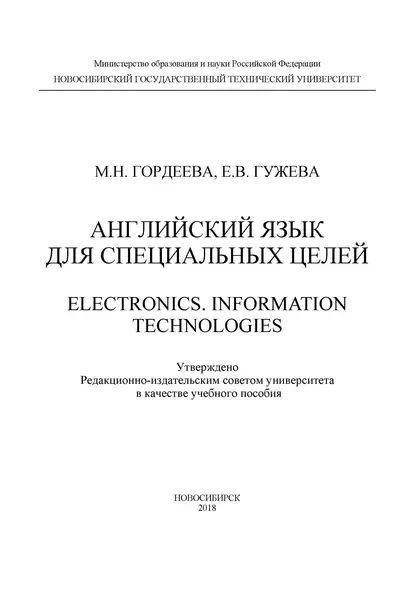 Министерство образования и науки Российской Федерации
НОВОСИБИРСКИЙ ГОСУДАРСТВЕННЫЙ ТЕХНИЧЕСКИЙ УНИВЕРСИТЕТ

М.Н. ГОРДЕЕВА, Е.В. ГУЖЕВА

АНГЛИЙСКИЙ ЯЗЫК
ДЛЯ СПЕЦИАЛЬНЫХ ЦЕЛЕЙ

ELECTRONICS. INFORMATION
TECHNOLOGIES

Утверждено
Редакционно-издательским советом университета
в качестве учебного пособия

НОВОСИБИРСК
2018